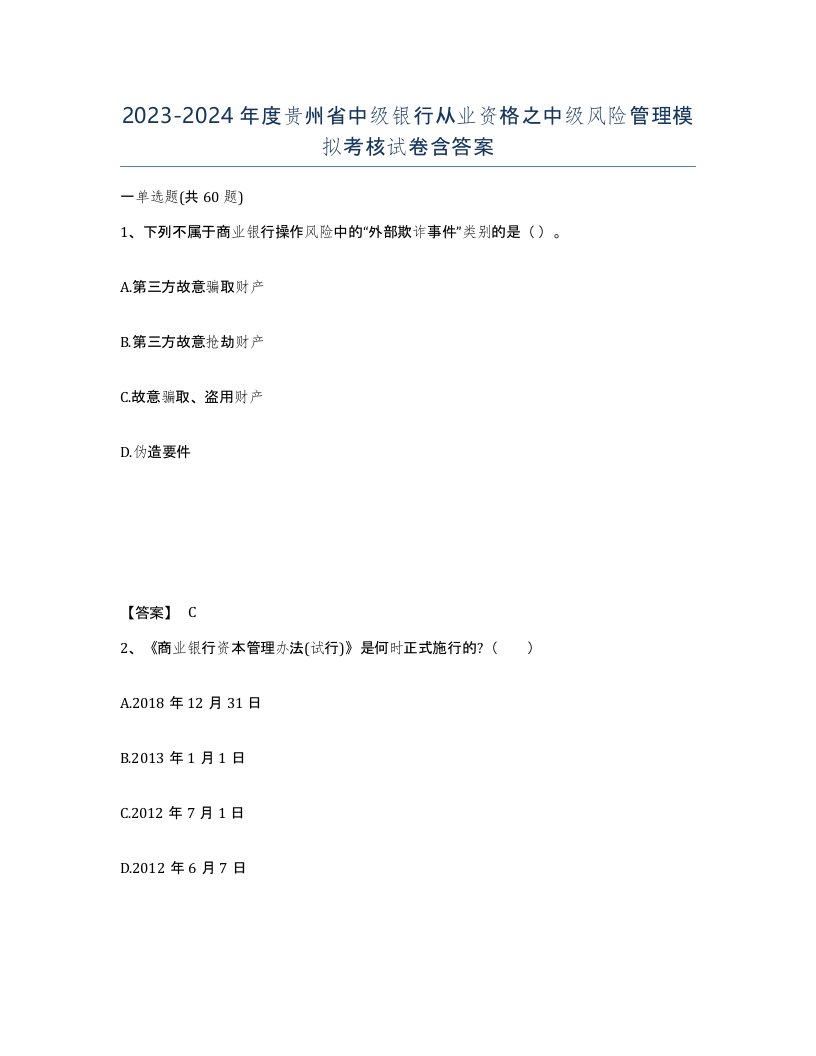 2023-2024年度贵州省中级银行从业资格之中级风险管理模拟考核试卷含答案

一单选题(共60题)

1、下列不属于商业银行操作风险中的“外部欺诈事件”类别的是（）。

A.第三方故意骗取财产

B.第三方故意抢劫财产

C.故意骗取、盗用财产

D.伪造要件

【答案】 C

2、《商业银行资本管理办法(试行)》是何时正式施行的?（　　）

A.2018年12月31日

B.2013年1月1日

C.2012年7月1日

D.2012年6月7日